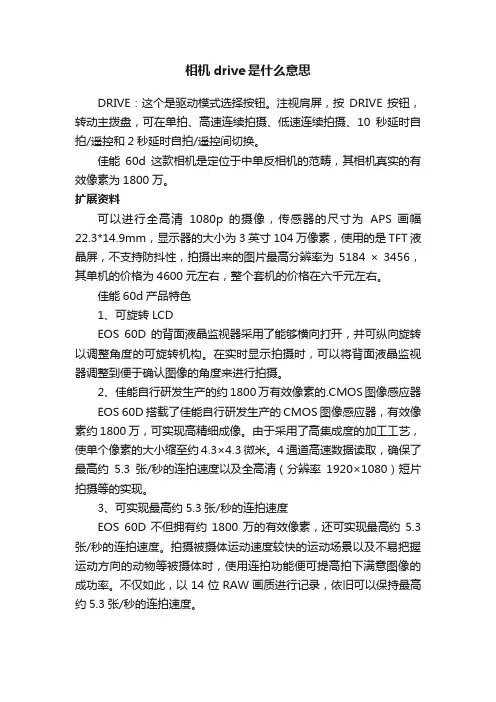 相机 drive 是什么意思

DRIVE：这个是驱动模式选择按钮。注视肩屏，按 DRIVE 按钮，转动主拨盘，可在单拍、高速连续拍摄、低速连续拍摄、10 秒延时自拍/遥控和 2 秒延时自拍/遥控间切换。

佳能 60d 这款相机是定位于中单反相机的范畴，其相机真实的有效像素为 1800 万。

扩展资料

可以进行全高清 1080p 的摄像，传感器的尺寸为 APS 画幅 22.3*14.9mm，显示器的大小为 3 英寸 104 万像素，使用的是 TFT 液晶屏，不支持防抖性，拍摄出来的图片最高分辨率为 5184 × 3456，其单机的价格为 4600 元左右，整个套机的价格在六千元左右。

佳能 60d 产品特色

1、可旋转 LCD

EOS 60D 的背面液晶监视器采用了能够横向打开，并可纵向旋转以调整角度的可旋转机构。在实时显示拍摄时，可以将背面液晶监视器调整到便于确认图像的角度来进行拍摄。

2、佳能自行研发生产的约 1800 万有效像素的.CMOS 图像感应器

EOS 60D 搭载了佳能自行研发生产的 CMOS 图像感应器，有效像素约 1800 万，可实现高精细成像。由于采用了高集成度的加工工艺，使单个像素的大小缩至约 4.3×4.3 微米。4 通道高速数据读取，确保了最高约 5.3 张/秒的连拍速度以及全高清（分辨率 1920×1080）短片拍摄等的实现。

3、可实现最高约 5.3 张/秒的连拍速度

EOS 60D 不但拥有约 1800 万的有效像素，还可实现最高约 5.3 张/秒的连拍速度。拍摄被摄体运动速度较快的运动场景以及不易把握运动方向的动物等被摄体时，使用连拍功能便可提高拍下满意图像的成功率。不仅如此，以 14 位 RAW 画质进行记录，依旧可以保持最高约 5.3 张/秒的连拍速度。